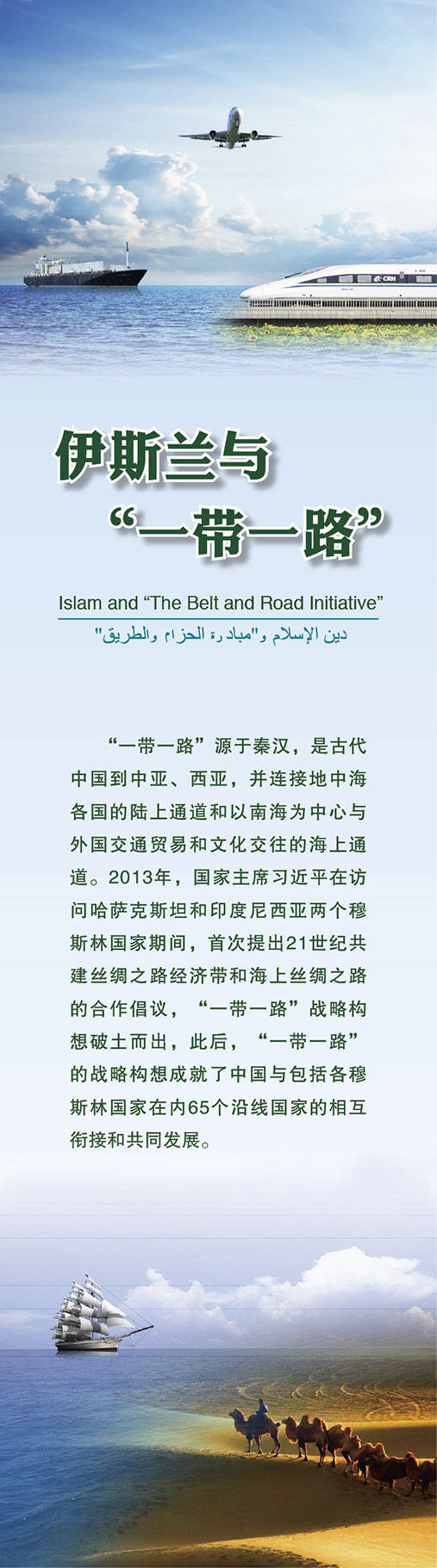 CRH

伊斯兰与
“一带一路”

Islam and “The Belt and Road Initiative”
دين الإسلام و"مبادرة الحزام والطريق"

“一带一路”源于秦汉，是古代中国到中亚、西亚，并连接地中海各国的陆上通道和以南海为中心与外国交通贸易和文化交往的海上通道。2013年，国家主席习近平在访问哈萨克斯坦和印度尼西亚两个穆斯林国家期间，首次提出21世纪共建丝绸之路经济带和海上丝绸之路的合作倡议，“一带一路”战略构想破土而出，此后，“一带一路”的战略构想成就了中国与包括各穆斯林国家在内65个沿线国家的相互衔接和共同发展。